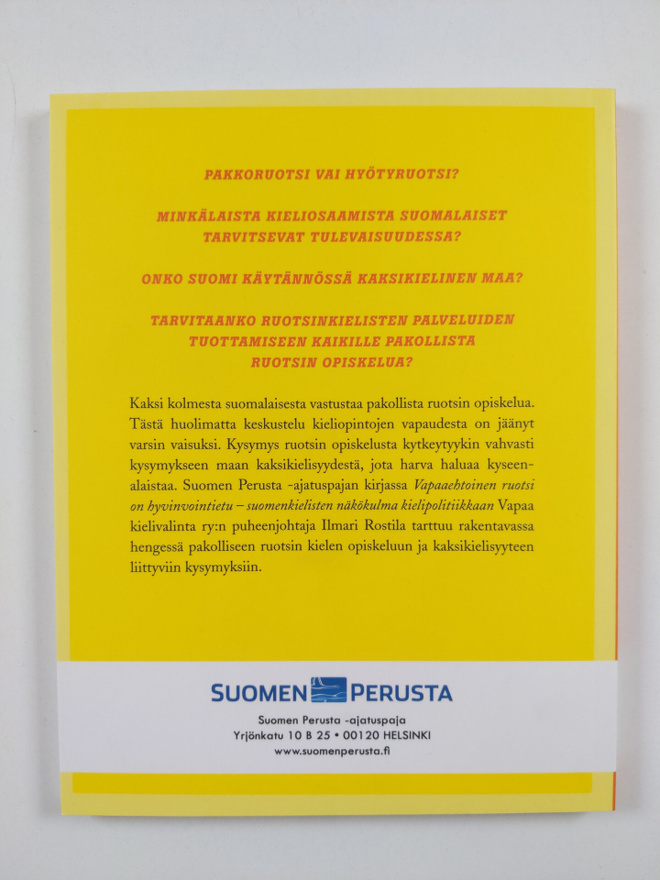 PAKKORUOTSI VAI HYÖTYRUOTSI?

MINKÄLAISTA KIELIOSAAMISTA SUOMALAISET TARVITSEVAT TULEVAISUUDESSA?

ONKO SUOMI KÄYTÄNNÖSSÄ KAKSIKIELINEN MAA?

TARVITAANKO RUOTSINKIELISTEN PALVELUIDEN TUOTTAMISEEN KAIKILLE PAKOLLISTA RUOTSIN OPISKELUA?

Kaksi kolmesta suomalaisesta vastustaa pakollista ruotsin opiskelua. Tästä huolimatta keskustelu kieliopintojen vapaudesta on jäänyt varsin vaisuksi. Kysymys ruotsin opiskelusta kytkeytyykin vahvasti kysymykseen maan kaksikielisyydestä, jota harva haluaa kyseenalaistaa. Suomen Perusta -ajatuspajan kirjassa Vapaaehtoinen ruotsi on hyvinvointietu – suomenkielisten näkökulma kielipolitiikkaan Vapaa kielivalinta ry:n puheenjohtaja Ilmari Rostila tarttuu rakentavassa hengessä pakolliseen ruotsin kielen opiskeluun ja kaksikielisyyteen liittyviin kysymyksiin.

SUOMEN PERUSTA

Suomen Perusta -ajatuspaja
Yrjönkatu 10 B 25 • 00120 HELSINKI
www.suomenperusta.fi